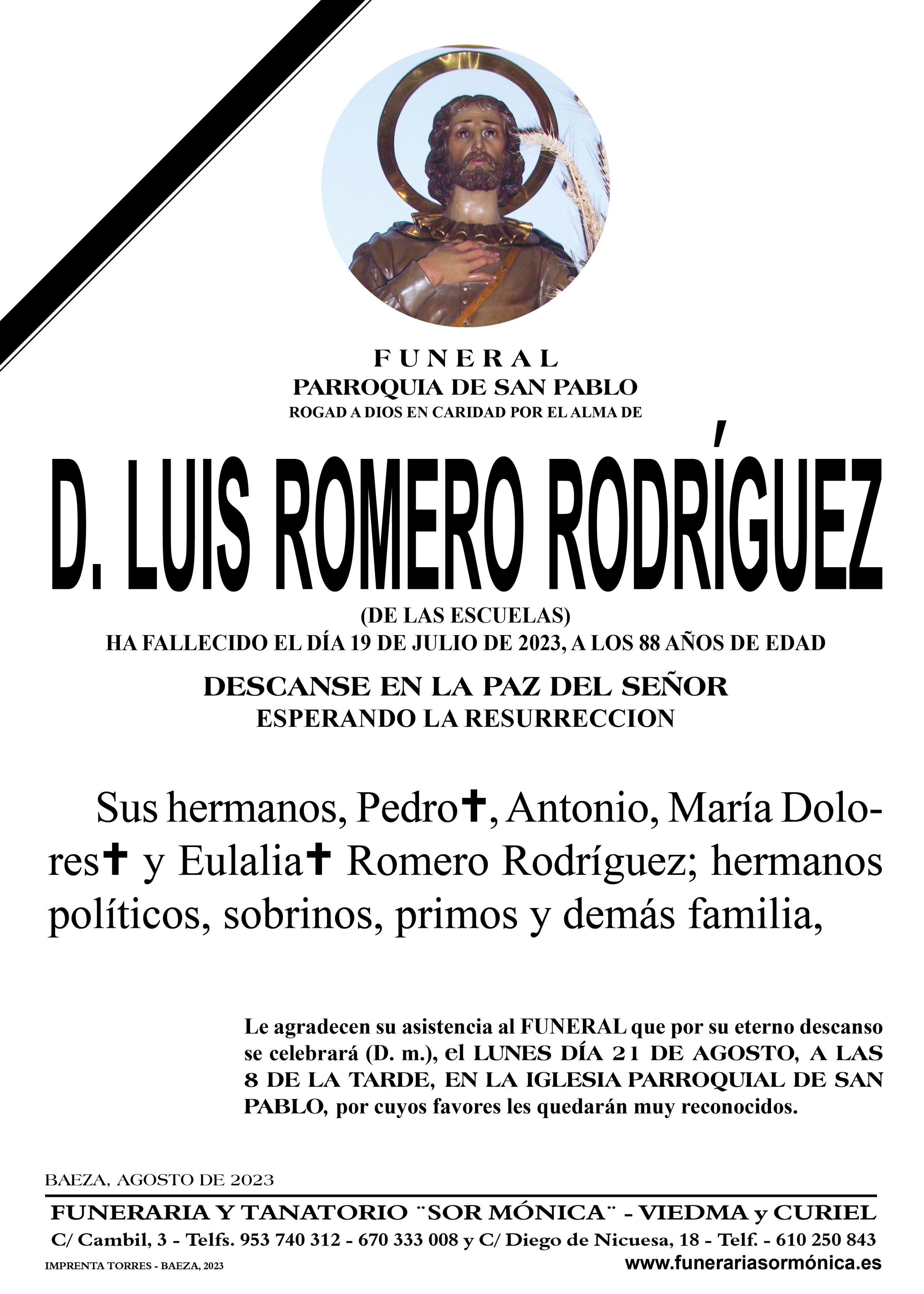 FUNERAL
PARROQUIA DE SAN PABLO
ROGAD A DIOS EN CARIDAD POR EL ALMA DE

D. LUIS ROMERO RODRÍGUEZ
(DE LAS ESCUELAS)
HA FALLECIDO EL DÍA 19 DE JULIO DE 2023, A LOS 88 AÑOS DE EDAD

DESCANSE EN LA PAZ DEL SEÑOR
ESPERANDO LA RESURRECCION

Sus hermanos, Pedro✝, Antonio, María Dolores✝ y Eulalia✝ Romero Rodríguez; hermanos políticos, sobrinos, primos y demás familia,

Le agradecen su asistencia al FUNERAL que por su eterno descanso se celebrará (D. m.), el LUNES DÍA 21 DE AGOSTO, A LAS 8 DE LA TARDE, EN LA IGLESIA PARROQUIAL DE SAN PABLO, por cuyos favores les quedarán muy reconocidos.

BAEZA, AGOSTO DE 2023

FUNERARIA Y TANATORIO ¨SOR MÓNICA¨ - VIEDMA y CURIEL
C/ Cambil, 3 - Telfs. 953 740 312 - 670 333 008 y C/ Diego de Nicuesa, 18 - Telf. - 610 250 843
IMPRENTA TORRES - BAEZA, 2023
www.funerariasormónica.es